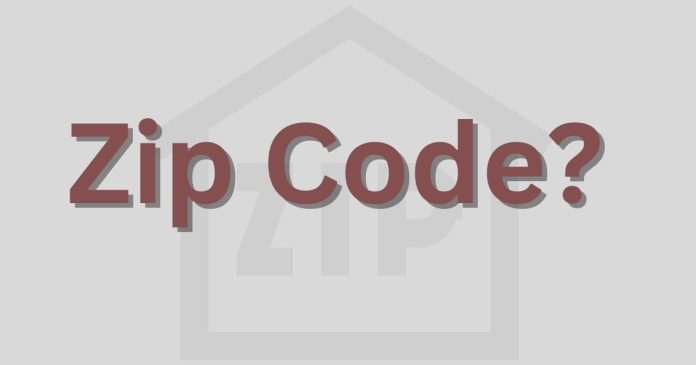 Zip Code?

ZIP